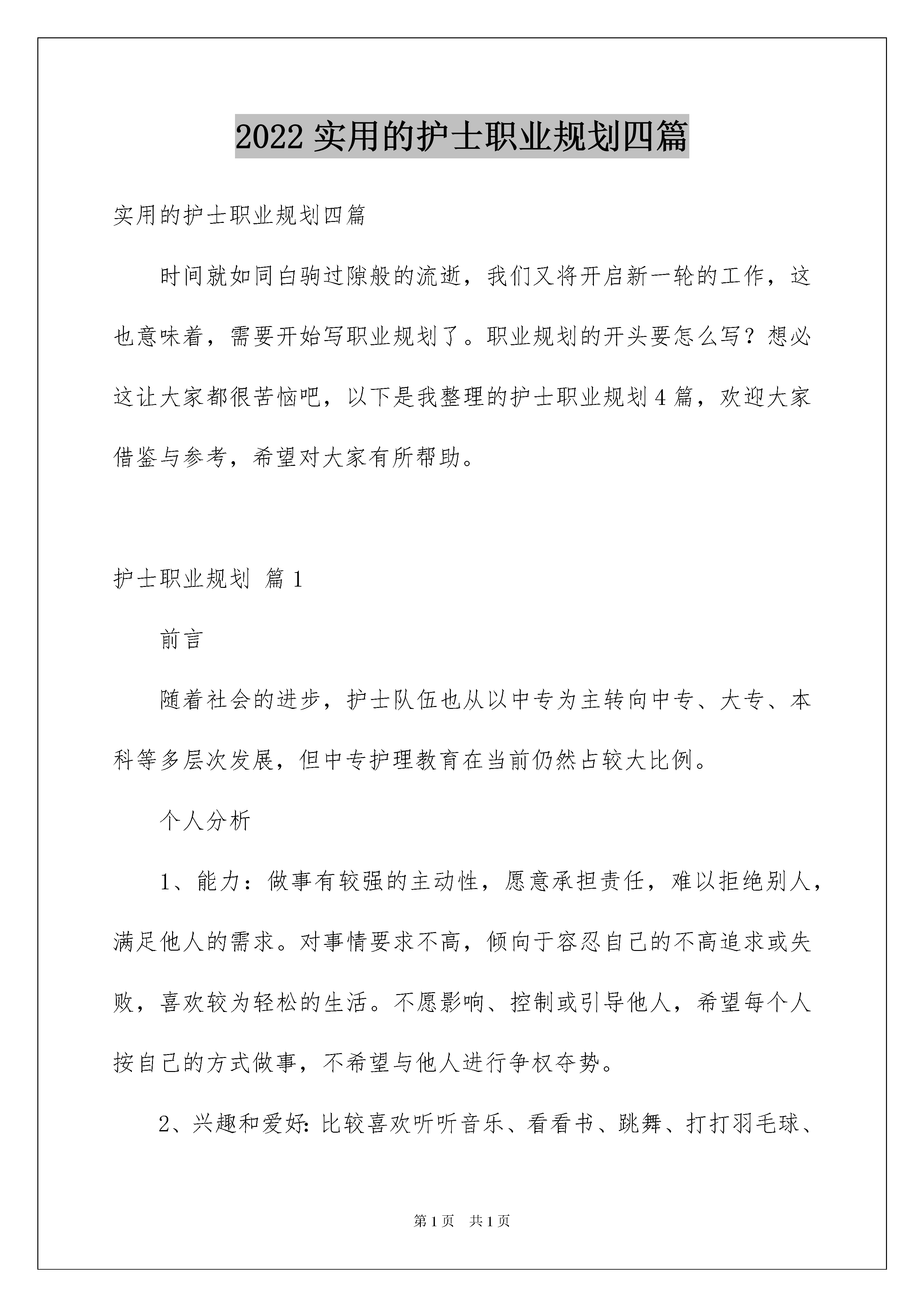 2022 实用的护士职业规划四篇

实用的护士职业规划四篇

时间就如同白驹过隙般的流逝，我们又将开启新一轮的工作，这也意味着，需要开始写职业规划了。职业规划的开头要怎么写？想必这让大家都很苦恼吧，以下是我整理的护士职业规划 4 篇，欢迎大家借鉴与参考，希望对大家有所帮助。

护士职业规划 篇 1

前言

随着社会的进步，护士队伍也从以中专为主转向中专、大专、本科等多层次发展，但中专护理教育在当前仍然占较大比例。

个人分析

1、能力：做事有较强的主动性，愿意承担责任，难以拒绝别人，满足他人的需求。对事情要求不高，倾向于容忍自己的不高追求或失败，喜欢较为轻松的生活。不愿影响、控制或引导他人，希望每个人按自己的方式做事，不希望与他人进行争权夺势。

2、兴趣和爱好：比较喜欢听听音乐、看看书、跳舞、打打羽毛球、

第 1 页　共 1 页